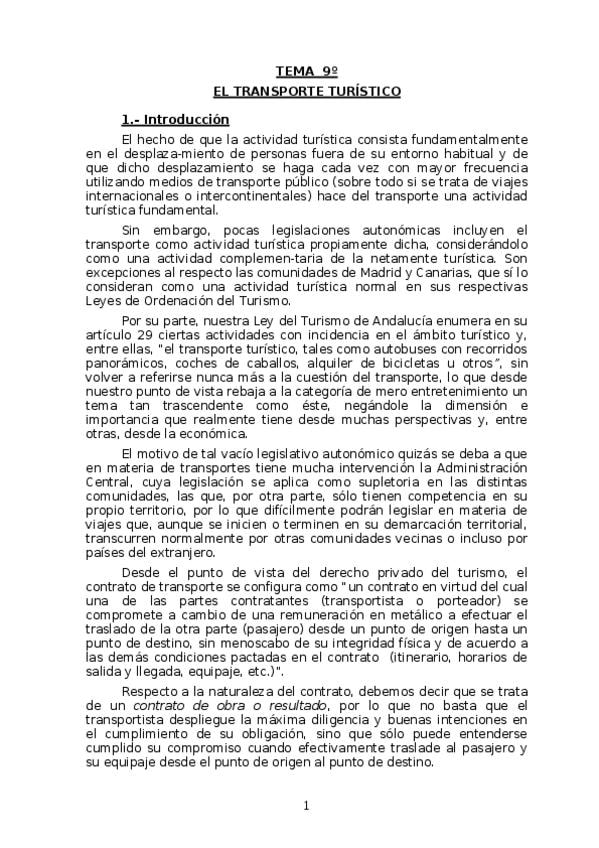 TEMA 9º
EL TRANSPORTE TURÍSTICO

1.- Introducción

El hecho de que la actividad turística consista fundamentalmente en el desplaza-miento de personas fuera de su entorno habitual y de que dicho desplazamiento se haga cada vez con mayor frecuencia utilizando medios de transporte público (sobre todo si se trata de viajes internacionales o intercontinentales) hace del transporte una actividad turística fundamental.

Sin embargo, pocas legislaciones autonómicas incluyen el transporte como actividad turística propiamente dicha, considerándolo como una actividad complemen-taria de la netamente turística. Son excepciones al respecto las comunidades de Madrid y Canarias, que sí lo consideran como una actividad turística normal en sus respectivas Leyes de Ordenación del Turismo.

Por su parte, nuestra Ley del Turismo de Andalucía enumera en su artículo 29 ciertas actividades con incidencia en el ámbito turístico y, entre ellas, "el transporte turístico, tales como autobuses con recorridos panorámicos, coches de caballos, alquiler de bicicletas u otros", sin volver a referirse nunca más a la cuestión del transporte, lo que desde nuestro punto de vista rebaja a la categoría de mero entretenimiento un tema tan trascendente como éste, negándole la dimensión e importancia que realmente tiene desde muchas perspectivas y, entre otras, desde la económica.

El motivo de tal vacío legislativo autonómico quizás se deba a que en materia de transportes tiene mucha intervención la Administración Central, cuya legislación se aplica como supletoria en las distintas comunidades, las que, por otra parte, sólo tienen competencia en su propio territorio, por lo que difícilmente podrán legislar en materia de viajes que, aunque se inicien o terminen en su demarcación territorial, transcurren normalmente por otras comunidades vecinas o incluso por países del extranjero.

Desde el punto de vista del derecho privado del turismo, el contrato de transporte se configura como "un contrato en virtud del cual una de las partes contratantes (transportista o porteador) se compromete a cambio de una remuneración en metálico a efectuar el traslado de la otra parte (pasajero) desde un punto de origen hasta un punto de destino, sin menoscabo de su integridad física y de acuerdo a las demás condiciones pactadas en el contrato (itinerario, horarios de salida y llegada, equipaje, etc.)".

Respecto a la naturaleza del contrato, debemos decir que se trata de un contrato de obra o resultado, por lo que no basta que el transportista despliegue la máxima diligencia y buenas intenciones en el cumplimiento de su obligación, sino que sólo puede entenderse cumplido su compromiso cuando efectivamente traslade al pasajero y su equipaje desde el punto de origen al punto de destino.

1